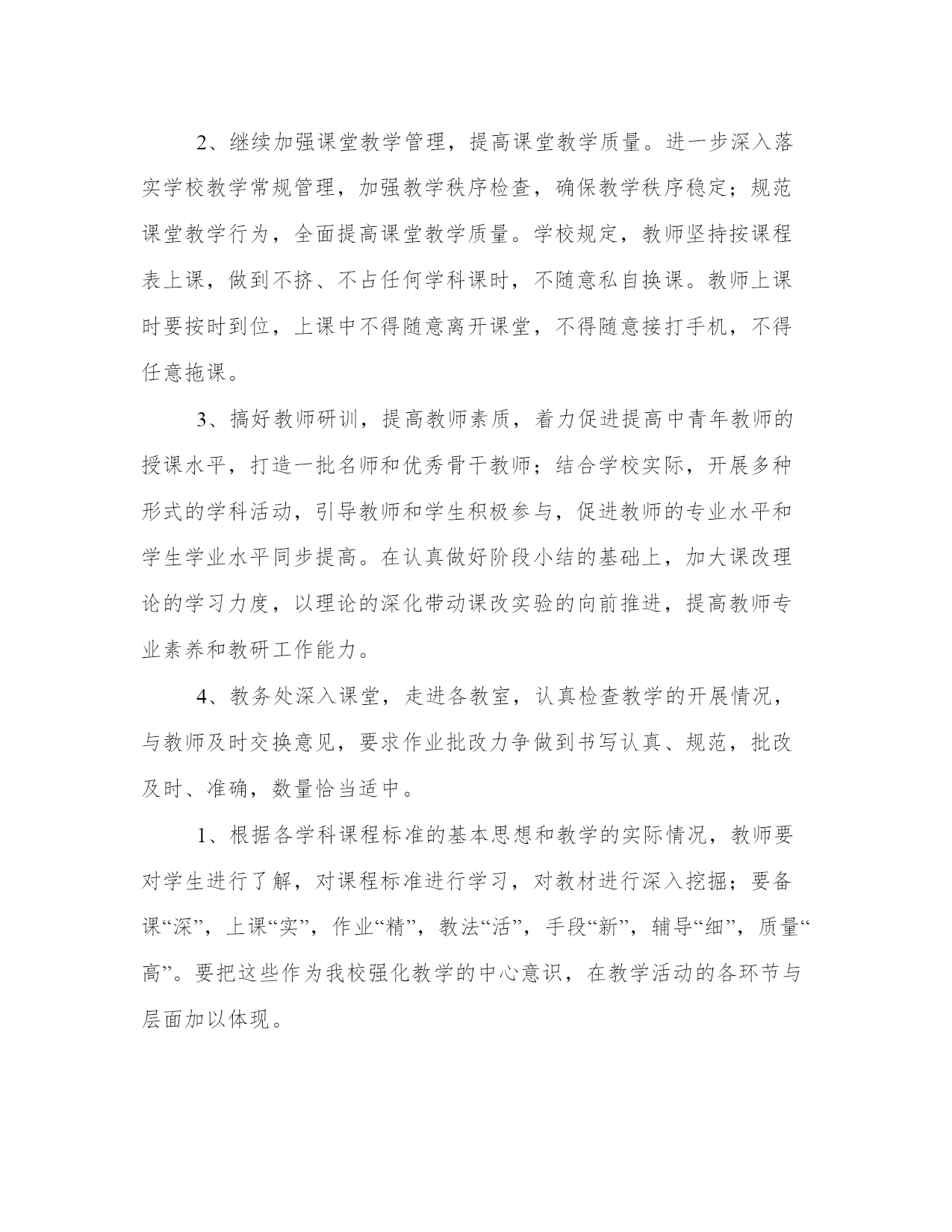 2、继续加强课堂教学管理，提高课堂教学质量。进一步深入落实学校教学常规管理，加强教学秩序检查，确保教学秩序稳定；规范课堂教学行为，全面提高课堂教学质量。学校规定，教师坚持按课程表上课，做到不挤、不占任何学科课时，不随意私自换课。教师上课时要按时到位，上课中不得随意离开课堂，不得随意接打手机，不得任意拖课。

3、搞好教师研训，提高教师素质，着力促进提高中青年教师的授课水平，打造一批名师和优秀骨干教师；结合学校实际，开展多种形式的学科活动，引导教师和学生积极参与，促进教师的专业水平和学生学业水平同步提高。在认真做好阶段小结的基础上，加大课改理论的学习力度，以理论的深化带动课改实验的向前推进，提高教师专业素养和教研工作能力。

4、教务处深入课堂，走进各教室，认真检查教学的开展情况，与教师及时交换意见，要求作业批改力争做到书写认真、规范，批改及时、准确，数量恰当适中。

1、根据各学科课程标准的基本思想和教学的实际情况，教师要对学生进行了解，对课程标准进行学习，对教材进行深入挖掘；要备课“深”，上课“实”，作业“精”，教法“活”，手段“新”，辅导“细”，质量“高”。要把这些作为我校强化教学的中心意识，在教学活动的各环节与层面加以体现。